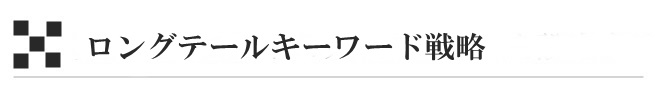 ロングテールキーワード戦略